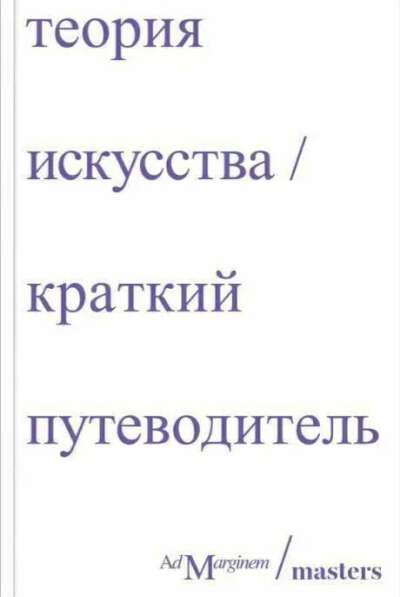 теория

искусства /

краткий

путеводитель

Ad Marginem / masters